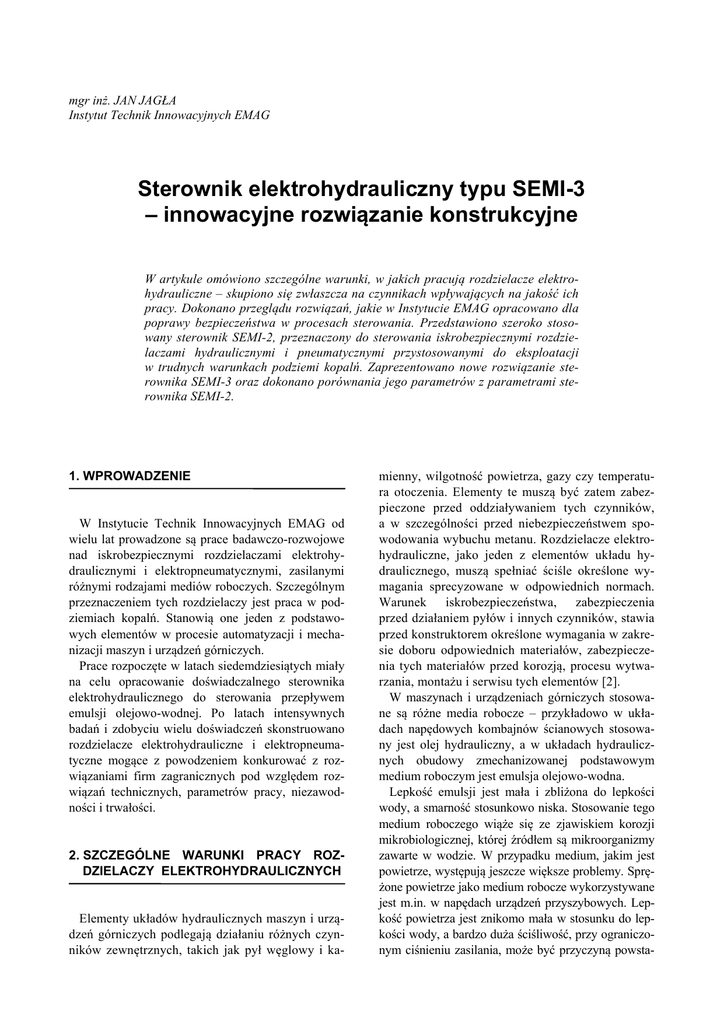 mgr inż. JAN JAGŁA
Instytut Technik Innowacyjnych EMAG

Sterownik elektrohydrauliczny typu SEMI-3 – innowacyjne rozwiązanie konstrukcyjne

W artykule omówiono szczególne warunki, w jakich pracują rozdzielacze elektrohydrauliczne – skupiono się zwłaszcza na czynnikach wpływających na jakość ich pracy. Dokonano przeglądu rozwiązań, jakie w Instytucie EMAG opracowano dla poprawy bezpieczeństwa w procesach sterowania. Przedstawiono szeroko stosowany sterownik SEMI-2, przeznaczony do sterowania iskrobezpiecznymi rozdzielaczami hydraulicznymi i pneumatycznymi przystosowanymi do eksploatacji w trudnych warunkach podziemi kopalń. Zaprezentowano nowe rozwiązanie sterownika SEMI-3 oraz dokonano porównania jego parametrów z parametrami sterownika SEMI-2.

1. WPROWADZENIE

W Instytucie Technik Innowacyjnych EMAG od wielu lat prowadzone są prace badawczo-rozwojowe nad iskrobezpiecznymi rozdzielaczami elektrohydraulicznymi i elektropneumatycznymi, zasilanymi różnymi rodzajami mediów roboczych. Szczególnym przeznaczeniem tych rozdzielaczy jest praca w podziemiach kopalń. Stanowią one jeden z podstawowych elementów w procesie automatyzacji i mechanizacji maszyn i urządzeń górniczych.

Prace rozpoczęte w latach siedemdziesiątych miały na celu opracowanie doświadczalnego sterownika elektrohydraulicznego do sterowania przepływem emulsji olejowo-wodnej. Po latach intensywnych badań i zdobyciu wielu doświadczeń skonstruowano rozdzielacze elektrohydrauliczne i elektropneumatyczne mogące z powodzeniem konkurować z rozwiązaniami firm zagranicznych pod względem rozwiązań technicznych, parametrów pracy, niezawodności i trwałości.

2. SZCZEGÓLNE WARUNKI PRACY ROZDZIELACZY ELEKTROHYDRAULICZNYCH

Elementy układów hydraulicznych maszyn i urządzeń górniczych podlegają działaniu różnych czynników zewnętrznych, takich jak pył węglowy i kamienny, wilgotność powietrza, gazy czy temperatura otoczenia. Elementy te muszą być zatem zabezpieczone przed oddziaływaniem tych czynników, a w szczególności przed niebezpieczeństwem spowodowania wybuchu metanu. Rozdzielacze elektrohydrauliczne, jako jeden z elementów układu hydraulicznego, muszą spełniać ściśle określone wymagania sprecyzowane w odpowiednich normach. Warunek iskrobezpieczeństwa, zabezpieczenia przed działaniem pyłów i innych czynników, stawia przed konstruktorem określone wymagania w zakresie doboru odpowiednich materiałów, zabezpieczenia tych materiałów przed korozją, procesu wytwarzania, montażu i serwisu tych elementów [2].

W maszynach i urządzeniach górniczych stosowane są różne media robocze – przykładowo w układach napędowych kombajnów ścianowych stosowany jest olej hydrauliczny, a w układach hydraulicznych obudowy zmechanizowanej podstawowym medium roboczym jest emulsja olejowo-wodna.

Lepkość emulsji jest mała i zbliżona do lepkości wody, a smarność stosunkowo niska. Stosowanie tego medium roboczego wiąże się ze zjawiskiem korozji mikrobiologicznej, której źródłem są mikroorganizmy zawarte w wodzie. W przypadku medium, jakim jest powietrze, występują jeszcze większe problemy. Sprężone powietrze jako medium robocze wykorzystywane jest m.in. w napędach urządzeń przyszybowych. Lepkość powietrza jest znikomo mała w stosunku do lepkości wody, a bardzo duża ściśliwość, przy ograniczonym ciśnieniu zasilania, może być przyczyną powsta-